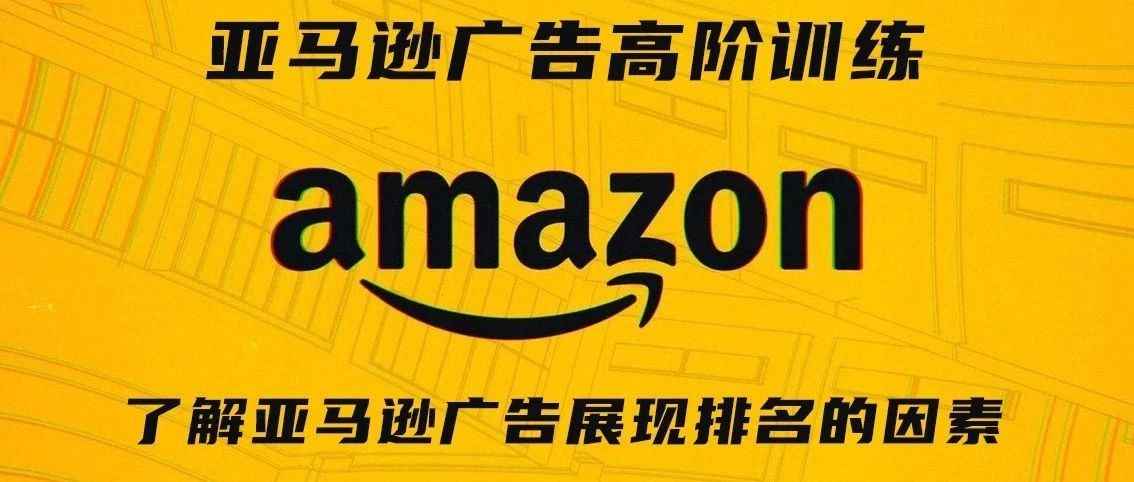 亚马逊广告高阶训练

amazon

了解亚马逊广告展现排名的因素